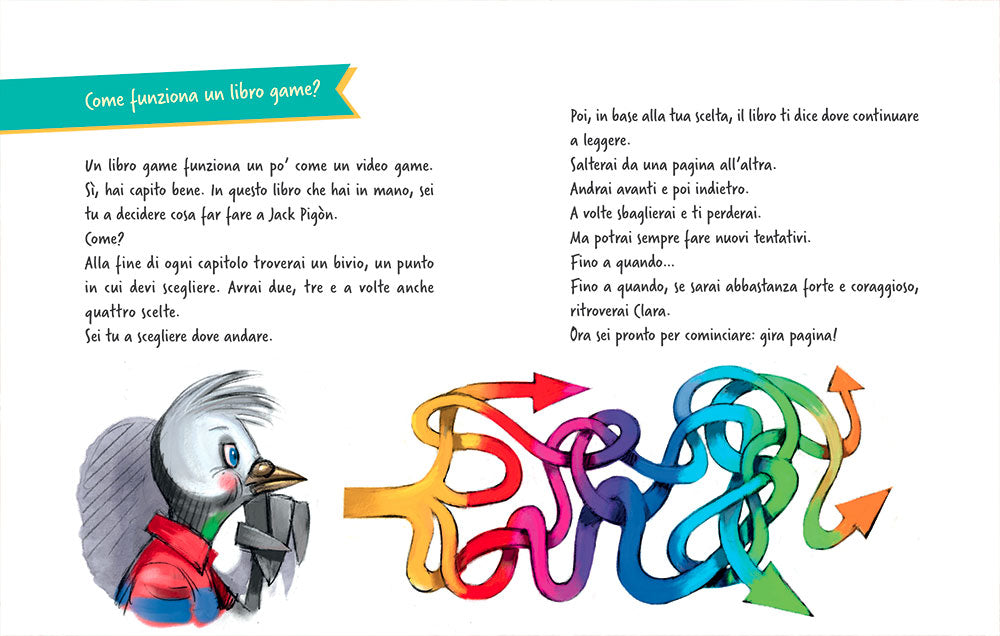 Come funziona un libro game?

Un libro game funziona un po' come un video game. Sì, hai capito bene. In questo libro che hai in mano, sei tu a decidere cosa far fare a Jack Pigòn.
Come?
Alla fine di ogni capitolo troverai un bivio, un punto in cui devi scegliere. Avrai due, tre e a volte anche quattro scelte.
Sei tu a scegliere dove andare.

Poi, in base alla tua scelta, il libro ti dice dove continuare a leggere.
Salterai da una pagina all'altra.
Andrai avanti e poi indietro.
A volte sbaglierai e ti perderai.
Ma potrai sempre fare nuovi tentativi.
Fino a quando...
Fino a quando, se sarai abbastanza forte e coraggioso, ritroverai Clara.
Ora sei pronto per cominciare: gira pagina!